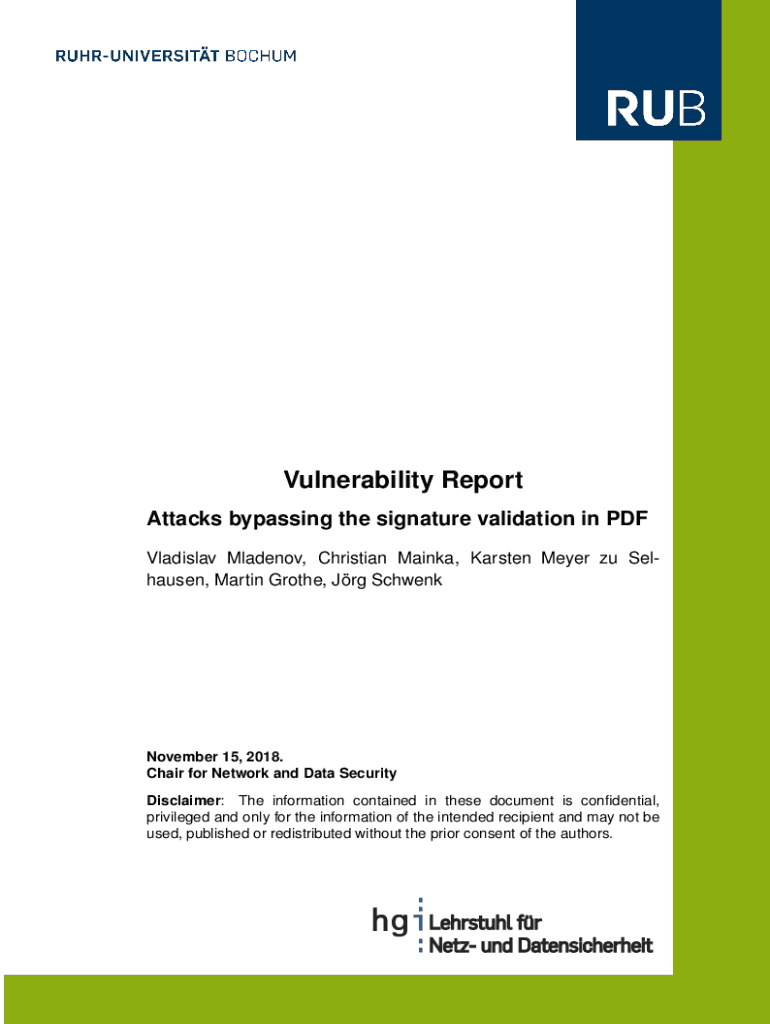 RUHR-UNIVERSITÄT BOCHUM

RUB

Vulnerability Report

Attacks bypassing the signature validation in PDF

Vladislav Mladenov, Christian Mainka, Karsten Meyer zu Selhausen, Martin Grothe, Jörg Schwenk

November 15, 2018.
Chair for Network and Data Security

Disclaimer: The information contained in these document is confidential, privileged and only for the information of the intended recipient and may not be used, published or redistributed without the prior consent of the authors.

hgi Lehrstuhl für Netz- und Datensicherheit